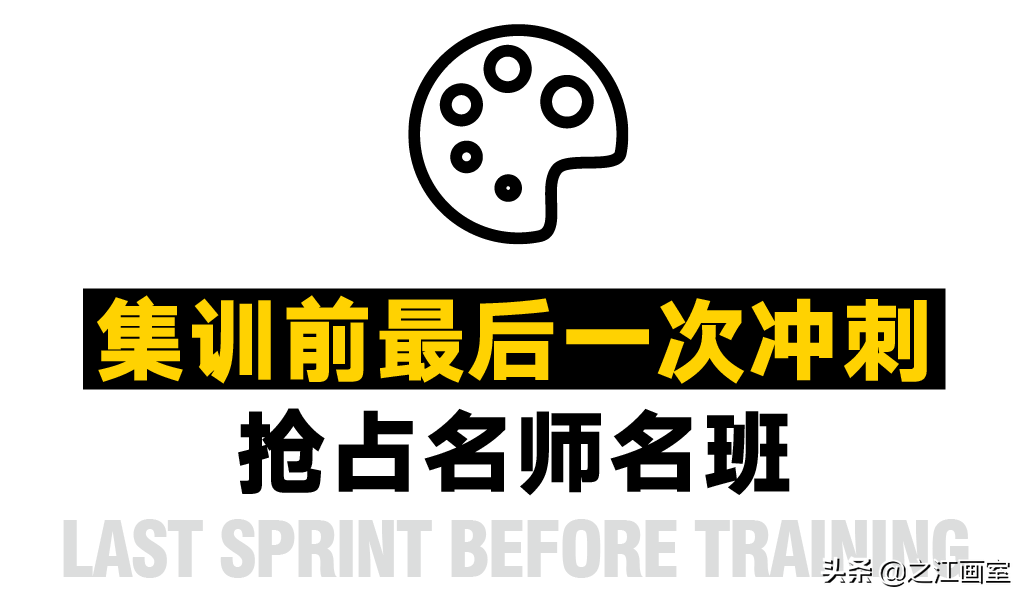 集训前最后一次冲刺

抢占名师名班

LAST SPRINT BEFORE TRAINING

头条 @之江画室